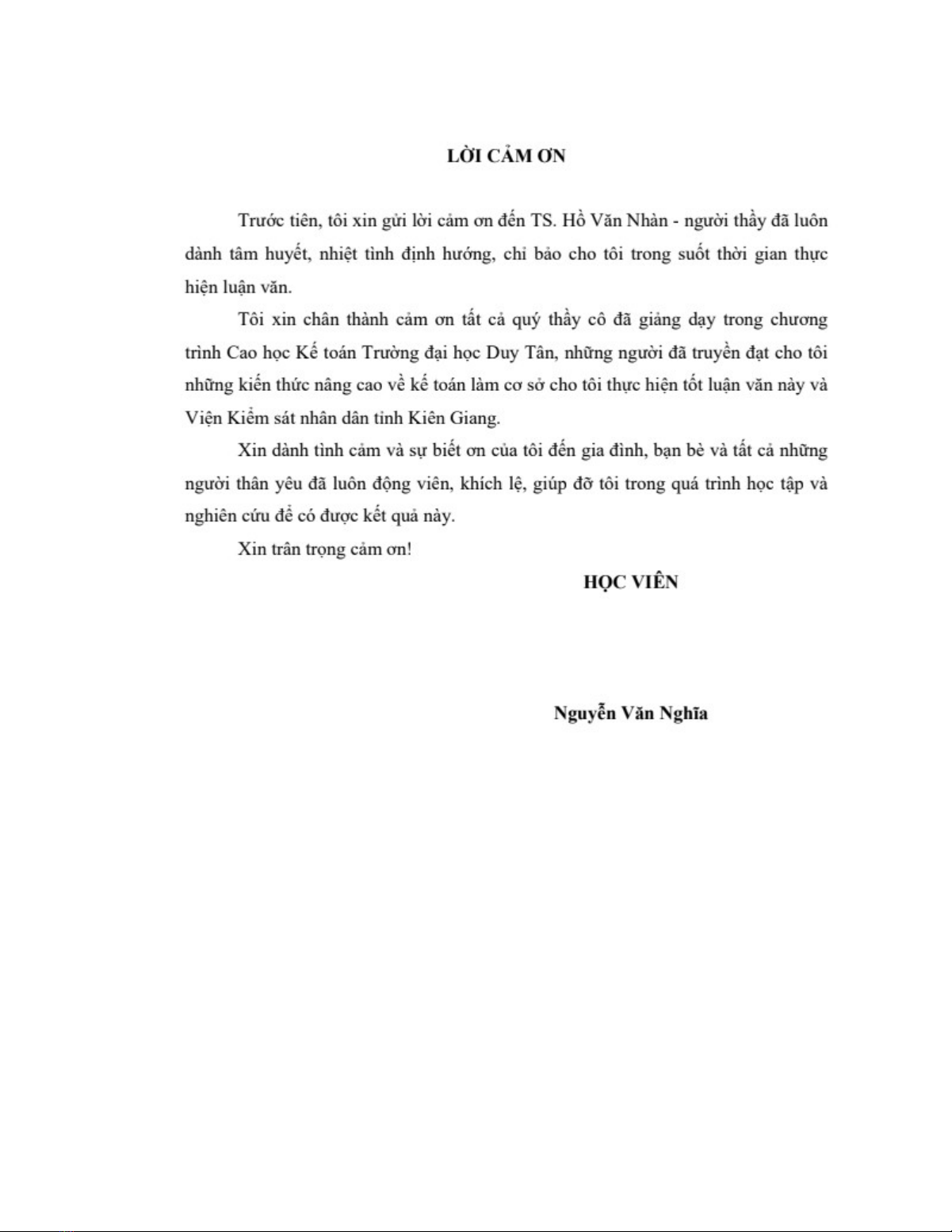 LỜI CẢM ƠN

Trước tiên, tôi xin gửi lời cảm ơn đến TS. Hồ Văn Nhàn - người thầy đã luôn dành tâm huyết, nhiệt tình định hướng, chỉ bảo cho tôi trong suốt thời gian thực hiện luận văn.

Tôi xin chân thành cảm ơn tất cả quý thầy cô đã giảng dạy trong chương trình Cao học Kế toán Trường đại học Duy Tân, những người đã truyền đạt cho tôi những kiến thức nâng cao về kế toán làm cơ sở cho tôi thực hiện tốt luận văn này và Viện Kiểm sát nhân dân tỉnh Kiên Giang.

Xin dành tình cảm và sự biết ơn của tôi đến gia đình, bạn bè và tất cả những người thân yêu đã luôn động viên, khích lệ, giúp đỡ tôi trong quá trình học tập và nghiên cứu để có được kết quả này.

Xin trân trọng cảm ơn!

HỌC VIÊN

Nguyễn Văn Nghĩa